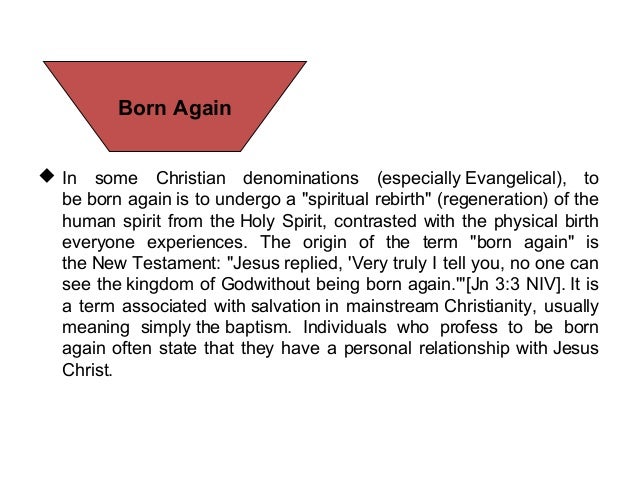 Born Again

◆ In some Christian denominations (especially Evangelical), to be born again is to undergo a "spiritual rebirth" (regeneration) of the human spirit from the Holy Spirit, contrasted with the physical birth everyone experiences. The origin of the term "born again" is the New Testament: "Jesus replied, 'Very truly I tell you, no one can see the kingdom of Godwithout being born again.'"[Jn 3:3 NIV]. It is a term associated with salvation in mainstream Christianity, usually meaning simply the baptism. Individuals who profess to be born again often state that they have a personal relationship with Jesus Christ.